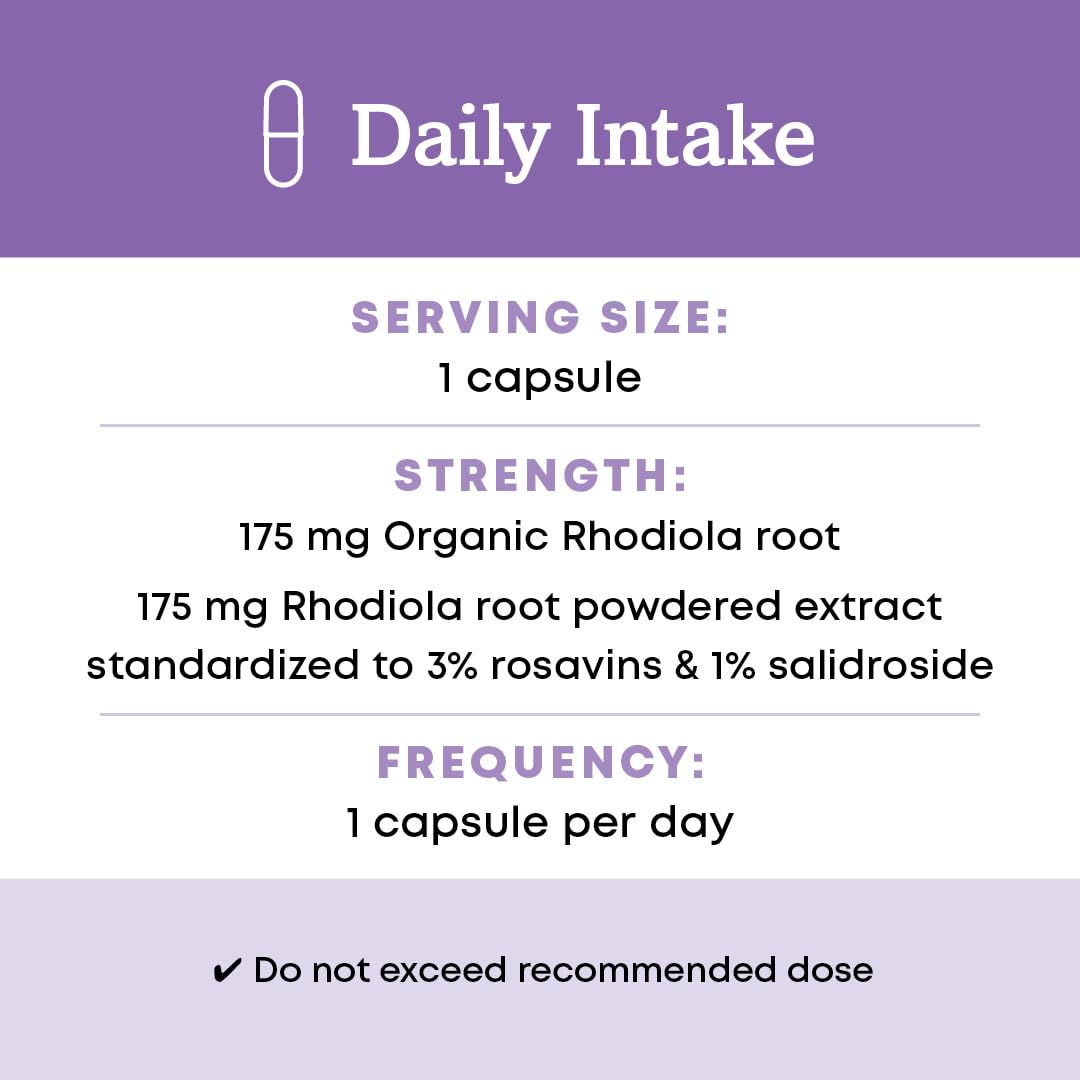 Daily Intake

SERVING SIZE:
1 capsule

STRENGTH:
175 mg Organic Rhodiola root
175 mg Rhodiola root powdered extract standardized to 3% rosavins & 1% salidroside

FREQUENCY:
1 capsule per day

✔ Do not exceed recommended dose